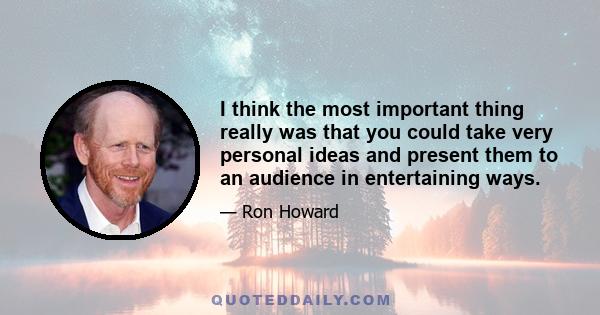 I think the most important thing really was that you could take very personal ideas and present them to an audience in entertaining ways.

— Ron Howard

QUOTEDDAILY.COM